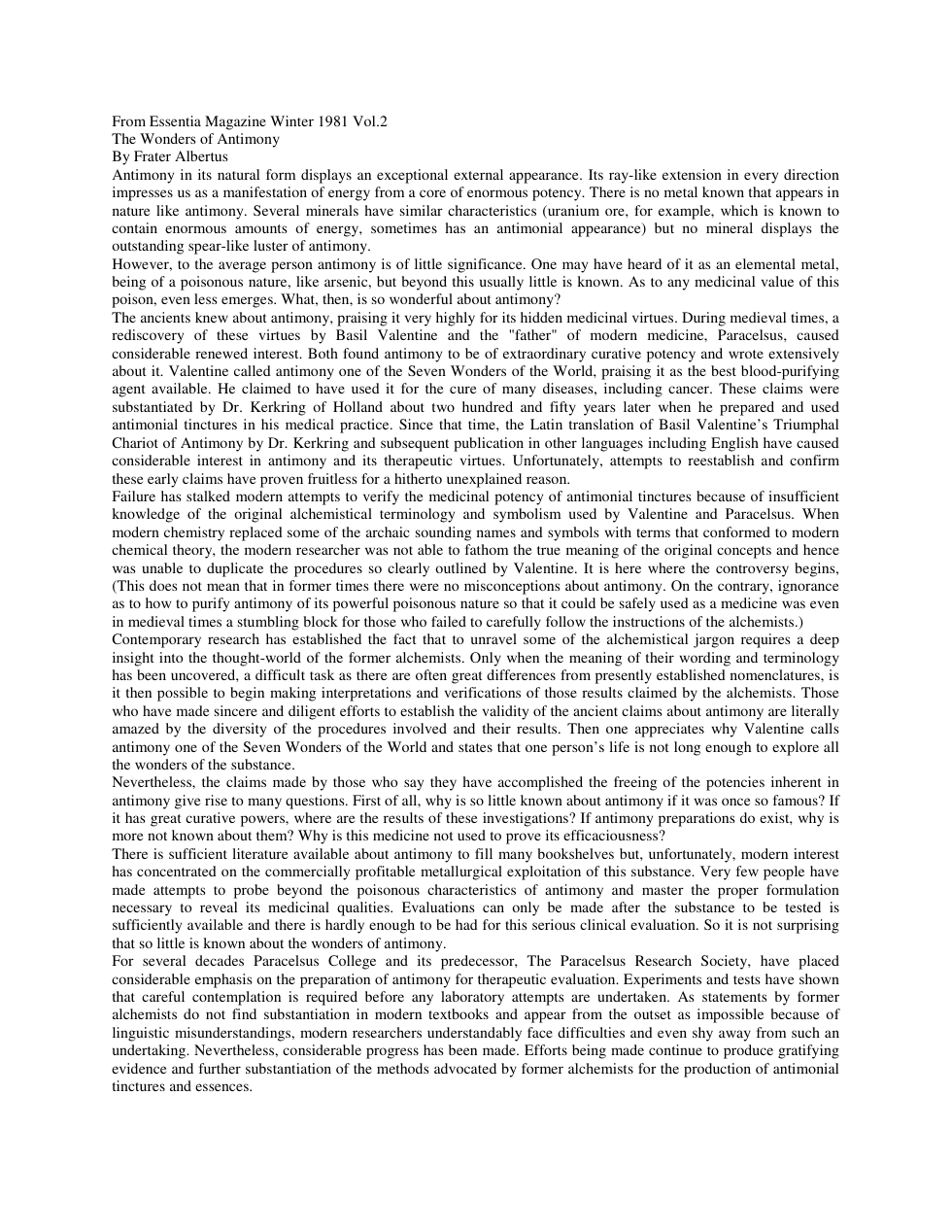 From Essentia Magazine Winter 1981 Vol.2
The Wonders of Antimony
By Frater Albertus

Antimony in its natural form displays an exceptional external appearance. Its ray-like extension in every direction impresses us as a manifestation of energy from a core of enormous potency. There is no metal known that appears in nature like antimony. Several minerals have similar characteristics (uranium ore, for example, which is known to contain enormous amounts of energy, sometimes has an antimonial appearance) but no mineral displays the outstanding spear-like luster of antimony.

However, to the average person antimony is of little significance. One may have heard of it as an elemental metal, being of a poisonous nature, like arsenic, but beyond this usually little is known. As to any medicinal value of this poison, even less emerges. What, then, is so wonderful about antimony?

The ancients knew about antimony, praising it very highly for its hidden medicinal virtues. During medieval times, a rediscovery of these virtues by Basil Valentine and the "father" of modern medicine, Paracelsus, caused considerable renewed interest. Both found antimony to be of extraordinary curative potency and wrote extensively about it. Valentine called antimony one of the Seven Wonders of the World, praising it as the best blood-purifying agent available. He claimed to have used it for the cure of many diseases, including cancer. These claims were substantiated by Dr. Kerkring of Holland about two hundred and fifty years later when he prepared and used antimonial tinctures in his medical practice. Since that time, the Latin translation of Basil Valentine's Triumphal Chariot of Antimony by Dr. Kerkring and subsequent publication in other languages including English have caused considerable interest in antimony and its therapeutic virtues. Unfortunately, attempts to reestablish and confirm these early claims have proven fruitless for a hitherto unexplained reason.

Failure has stalked modern attempts to verify the medicinal potency of antimonial tinctures because of insufficient knowledge of the original alchemistical terminology and symbolism used by Valentine and Paracelsus. When modern chemistry replaced some of the archaic sounding names and symbols with terms that conformed to modern chemical theory, the modern researcher was not able to fathom the true meaning of the original concepts and hence was unable to duplicate the procedures so clearly outlined by Valentine. It is here where the controversy begins, (This does not mean that in former times there were no misconceptions about antimony. On the contrary, ignorance as to how to purify antimony of its powerful poisonous nature so that it could be safely used as a medicine was even in medieval times a stumbling block for those who failed to carefully follow the instructions of the alchemists.)

Contemporary research has established the fact that to unravel some of the alchemistical jargon requires a deep insight into the thought-world of the former alchemists. Only when the meaning of their wording and terminology has been uncovered, a difficult task as there are often great differences from presently established nomenclatures, is it then possible to begin making interpretations and verifications of those results claimed by the alchemists. Those who have made sincere and diligent efforts to establish the validity of the ancient claims about antimony are literally amazed by the diversity of the procedures involved and their results. Then one appreciates why Valentine calls antimony one of the Seven Wonders of the World and states that one person's life is not long enough to explore all the wonders of the substance.

Nevertheless, the claims made by those who say they have accomplished the freeing of the potencies inherent in antimony give rise to many questions. First of all, why is so little known about antimony if it was once so famous? If it has great curative powers, where are the results of these investigations? If antimony preparations do exist, why is more not known about them? Why is this medicine not used to prove its efficaciousness?

There is sufficient literature available about antimony to fill many bookshelves but, unfortunately, modern interest has concentrated on the commercially profitable metallurgical exploitation of this substance. Very few people have made attempts to probe beyond the poisonous characteristics of antimony and master the proper formulation necessary to reveal its medicinal qualities. Evaluations can only be made after the substance to be tested is sufficiently available and there is hardly enough to be had for this serious clinical evaluation. So it is not surprising that so little is known about the wonders of antimony.

For several decades Paracelsus College and its predecessor, The Paracelsus Research Society, have placed considerable emphasis on the preparation of antimony for therapeutic evaluation. Experiments and tests have shown that careful contemplation is required before any laboratory attempts are undertaken. As statements by former alchemists do not find substantiation in modern textbooks and appear from the outset as impossible because of linguistic misunderstandings, modern researchers understandably face difficulties and even shy away from such an undertaking. Nevertheless, considerable progress has been made. Efforts being made continue to produce gratifying evidence and further substantiation of the methods advocated by former alchemists for the production of antimonial tinctures and essences.